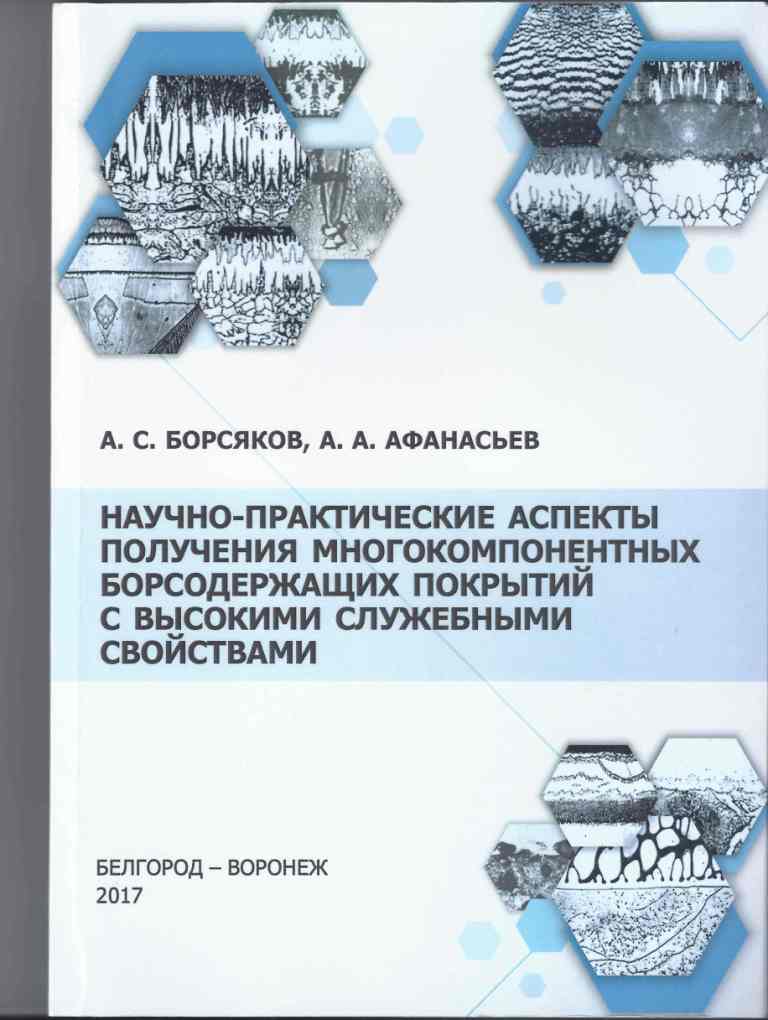 А. С. БОРСЯКОВ, А. А. АФАНАСЬЕВ

НАУЧНО-ПРАКТИЧЕСКИЕ АСПЕКТЫ ПОЛУЧЕНИЯ МНОГОКОМПОНЕНТНЫХ БОРСОДЕРЖАЩИХ ПОКРЫТИЙ С ВЫСОКИМИ СЛУЖЕБНЫМИ СВОЙСТВАМИ

БЕЛГОРОД – ВОРОНЕЖ
2017